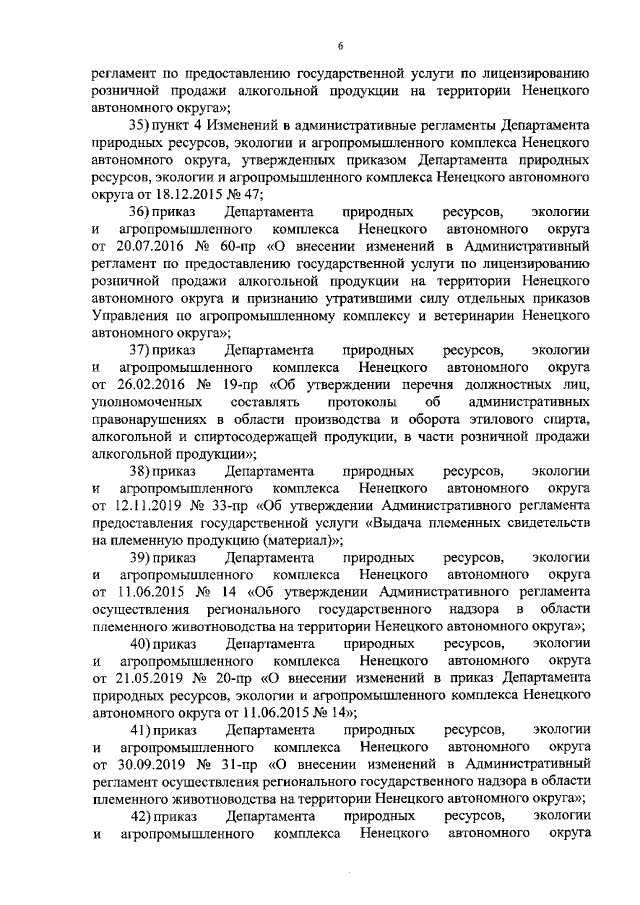 6

регламент по предоставлению государственной услуги по лицензированию розничной продажи алкогольной продукции на территории Ненецкого автономного округа»;

35) пункт 4 Изменений в административные регламенты Департамента природных ресурсов, экологии и агропромышленного комплекса Ненецкого автономного округа, утвержденных приказом Департамента природных ресурсов, экологии и агропромышленного комплекса Ненецкого автономного округа от 18.12.2015 № 47;

36) приказ Департамента природных ресурсов, экологии и агропромышленного комплекса Ненецкого автономного округа от 20.07.2016 № 60-пр «О внесении изменений в Административный регламент по предоставлению государственной услуги по лицензированию розничной продажи алкогольной продукции на территории Ненецкого автономного округа и признанию утратившими силу отдельных приказов Управления по агропромышленному комплексу и ветеринарии Ненецкого автономного округа»;

37) приказ Департамента природных ресурсов, экологии и агропромышленного комплекса Ненецкого автономного округа от 26.02.2016 № 19-пр «Об утверждении перечня должностных лиц, уполномоченных составлять протоколы об административных правонарушениях в области производства и оборота этилового спирта, алкогольной и спиртосодержащей продукции, в части розничной продажи алкогольной продукции»;

38) приказ Департамента природных ресурсов, экологии и агропромышленного комплекса Ненецкого автономного округа от 12.11.2019 № 33-пр «Об утверждении Административного регламента предоставления государственной услуги «Выдача племенных свидетельств на племенную продукцию (материал)»;

39) приказ Департамента природных ресурсов, экологии и агропромышленного комплекса Ненецкого автономного округа от 11.06.2015 № 14 «Об утверждении Административного регламента осуществления регионального государственного надзора в области племенного животноводства на территории Ненецкого автономного округа»;

40) приказ Департамента природных ресурсов, экологии и агропромышленного комплекса Ненецкого автономного округа от 21.05.2019 № 20-пр «О внесении изменений в приказ Департамента природных ресурсов, экологии и агропромышленного комплекса Ненецкого автономного округа от 11.06.2015 № 14»;

41) приказ Департамента природных ресурсов, экологии и агропромышленного комплекса Ненецкого автономного округа от 30.09.2019 № 31-пр «О внесении изменений в Административный регламент осуществления регионального государственного надзора в области племенного животноводства на территории Ненецкого автономного округа»;

42) приказ Департамента природных ресурсов, экологии и агропромышленного комплекса Ненецкого автономного округа